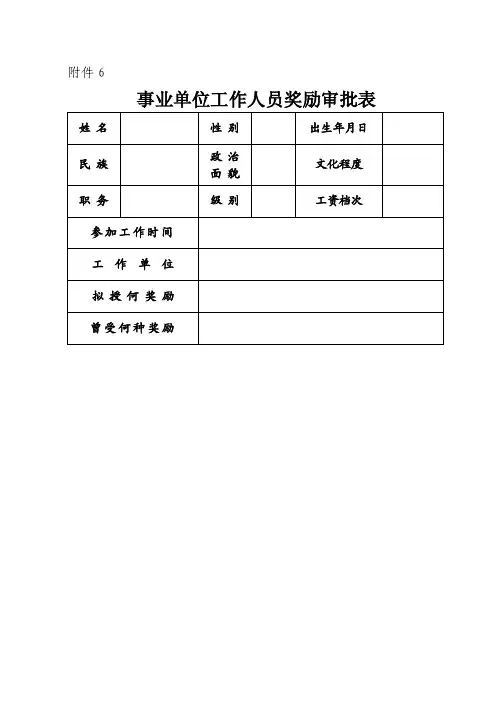 附件 6

事业单位工作人员奖励审批表

| 姓 名 | | 性 别 | | 出生年月日 | |
|---|---|---|---|---|---|
| 民 族 | | 政 治 面 貌 | | 文化程度 | |
| 职 务 | | 级 别 | | 工资档次 | |
| 参加工作时间 | | | | | |
| 工 作 单 位 | | | | | |
| 拟 授 何 奖 励 | | | | | |
| 曾受何种奖励 | | | | | |